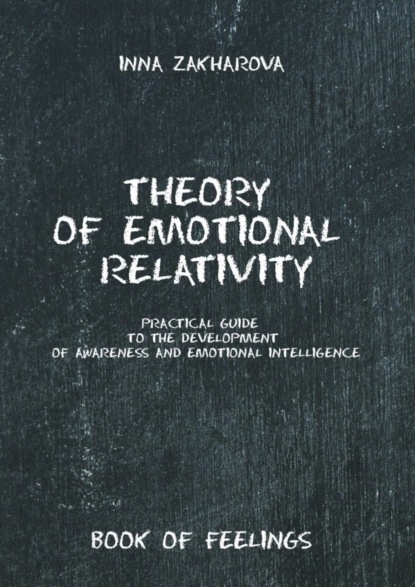 INNA ZAKHAROVA

THEORY OF EMOTIONAL RELATIVITY

PRACTICAL GUIDE TO THE DEVELOPMENT OF AWARENESS AND EMOTIONAL INTELLIGENCE

BOOK OF FEELINGS